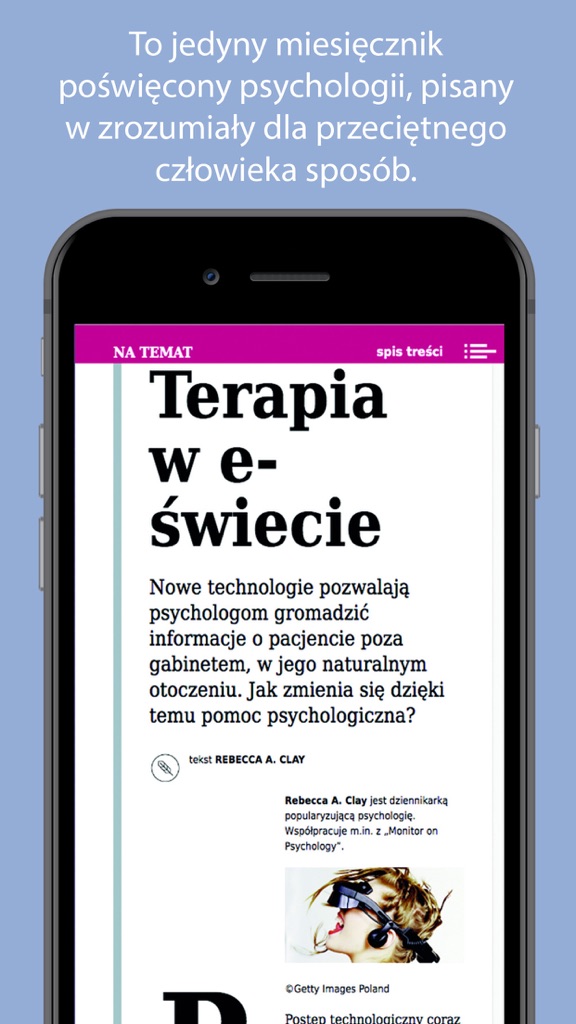 To jedyny miesięcznik poświęcony psychologii, pisany w zrozumiały dla przeciętnego człowieka sposób.

NA TEMAT

spis treści

Terapia w e-świecie

Nowe technologie pozwalają psychologom gromadzić informacje o pacjencie poza gabinetem, w jego naturalnym otoczeniu. Jak zmienia się dzięki temu pomoc psychologiczna?

tekst REBECCA A. CLAY

Rebecca A. Clay jest dziennikarką popularyzującą psychologię. Współpracuje m.in. z „Monitor on Psychology".

©Getty Images Poland

P

Postęp technologiczny coraz